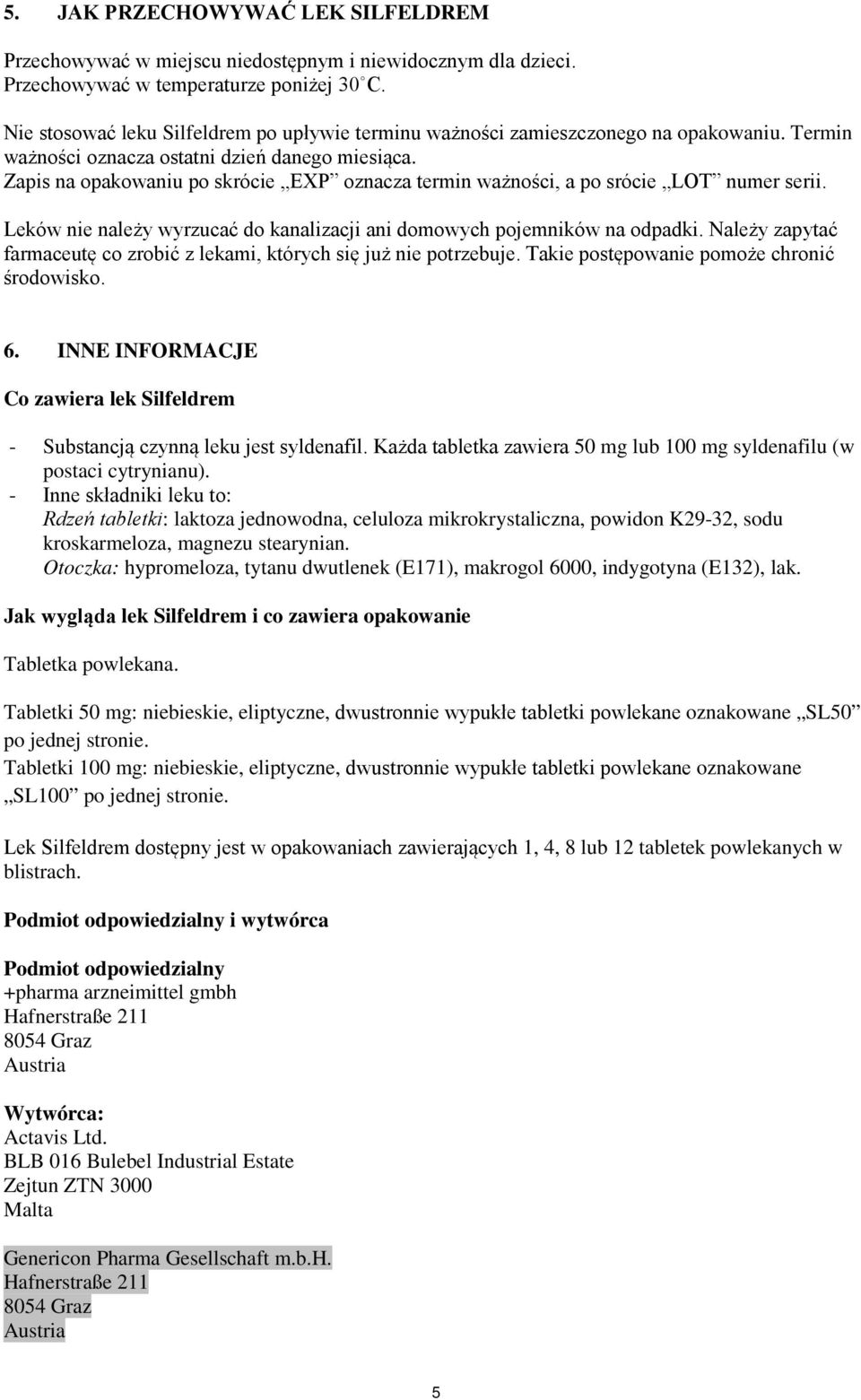 5. JAK PRZECHOWYWAĆ LEK SILFELDREM

Przechowywać w miejscu niedostępnym i niewidocznym dla dzieci.
Przechowywać w temperaturze poniżej 30°C.

Nie stosować leku Silfeldrem po upływie terminu ważności zamieszczonego na opakowaniu. Termin ważności oznacza ostatni dzień danego miesiąca.
Zapis na opakowaniu po skrócie „EXP” oznacza termin ważności, a po srócie „LOT” numer serii.

Leków nie należy wyrzucać do kanalizacji ani domowych pojemników na odpadki. Należy zapytać farmaceutę co zrobić z lekami, których się już nie potrzebuje. Takie postępowanie pomoże chronić środowisko.

6. INNE INFORMACJE

Co zawiera lek Silfeldrem

- Substancją czynną leku jest syldenafil. Każda tabletka zawiera 50 mg lub 100 mg syldenafilu (w postaci cytrynianu).
- Inne składniki leku to:
Rdzeń tabletki: laktoza jednowodna, celuloza mikrokrystaliczna, powidon K29-32, sodu kroskarmeloza, magnezu stearynian.
Otoczka: hypromeloza, tytanu dwutlenek (E171), makrogol 6000, indygotyna (E132), lak.

Jak wygląda lek Silfeldrem i co zawiera opakowanie

Tabletka powlekana.

Tabletki 50 mg: niebieskie, eliptyczne, dwustronnie wypukłe tabletki powlekane oznakowane „SL50” po jednej stronie.
Tabletki 100 mg: niebieskie, eliptyczne, dwustronnie wypukłe tabletki powlekane oznakowane „SL100” po jednej stronie.

Lek Silfeldrem dostępny jest w opakowaniach zawierających 1, 4, 8 lub 12 tabletek powlekanych w blistrach.

Podmiot odpowiedzialny i wytwórca

Podmiot odpowiedzialny
+pharma arzneimittel gmbh
Hafnerstraße 211
8054 Graz
Austria

Wytwórca:
Actavis Ltd.
BLB 016 Bulebel Industrial Estate
Zejtun ZTN 3000
Malta

Genericon Pharma Gesellschaft m.b.H.
Hafnerstraße 211
8054 Graz
Austria

5